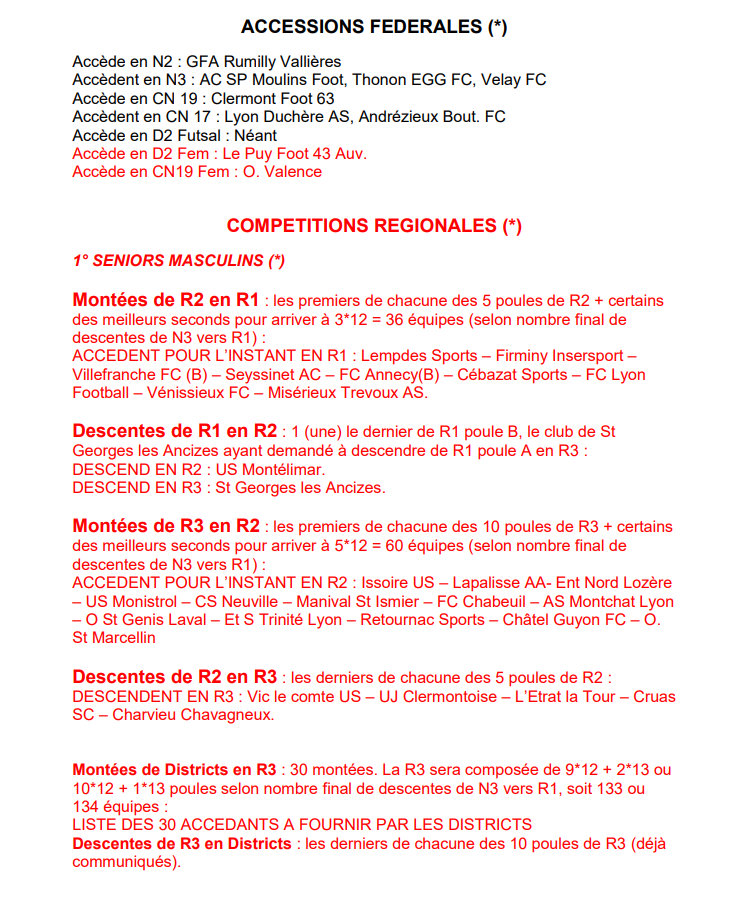 ACCESSIONS FEDERALES (*)

Accède en N2 : GFA Rumilly Vallières
Accèdent en N3 : AC SP Moulins Foot, Thonon EGG FC, Velay FC
Accède en CN 19 : Clermont Foot 63
Accèdent en CN 17 : Lyon Duchère AS, Andrézieux Bout. FC
Accède en D2 Futsal : Néant
Accède en D2 Fem : Le Puy Foot 43 Auv.
Accède en CN19 Fem : O. Valence

COMPETITIONS REGIONALES (*)

1° SENIORS MASCULINS (*)

Montées de R2 en R1 : les premiers de chacune des 5 poules de R2 + certains des meilleurs seconds pour arriver à 3*12 = 36 équipes (selon nombre final de descentes de N3 vers R1) :
ACCEDENT POUR L'INSTANT EN R1 : Lempdes Sports – Firminy Insersport – Villefranche FC (B) – Seyssinet AC – FC Annecy(B) – Cébazat Sports – FC Lyon Football – Vénissieux FC – Misérieux Trevoux AS.

Descentes de R1 en R2 : 1 (une) le dernier de R1 poule B, le club de St Georges les Ancizes ayant demandé à descendre de R1 poule A en R3 :
DESCEND EN R2 : US Montélimar.
DESCEND EN R3 : St Georges les Ancizes.

Montées de R3 en R2 : les premiers de chacune des 10 poules de R3 + certains des meilleurs seconds pour arriver à 5*12 = 60 équipes (selon nombre final de descentes de N3 vers R1) :
ACCEDENT POUR L'INSTANT EN R2 : Issoire US – Lapalisse AA- Ent Nord Lozère – US Monistrol – CS Neuville – Manival St Ismier – FC Chabeuil – AS Montchat Lyon – O St Genis Laval – Et S Trinité Lyon – Retournac Sports – Châtel Guyon FC – O. St Marcellin

Descentes de R2 en R3 : les derniers de chacune des 5 poules de R2 :
DESCENDENT EN R3 : Vic le comte US – UJ Clermontoise – L'Etrat la Tour – Cruas SC – Charvieu Chavagneux.

Montées de Districts en R3 : 30 montées. La R3 sera composée de 9*12 + 2*13 ou 10*12 + 1*13 poules selon nombre final de descentes de N3 vers R1, soit 133 ou 134 équipes :
LISTE DES 30 ACCEDANTS A FOURNIR PAR LES DISTRICTS
Descentes de R3 en Districts : les derniers de chacune des 10 poules de R3 (déjà communiqués).